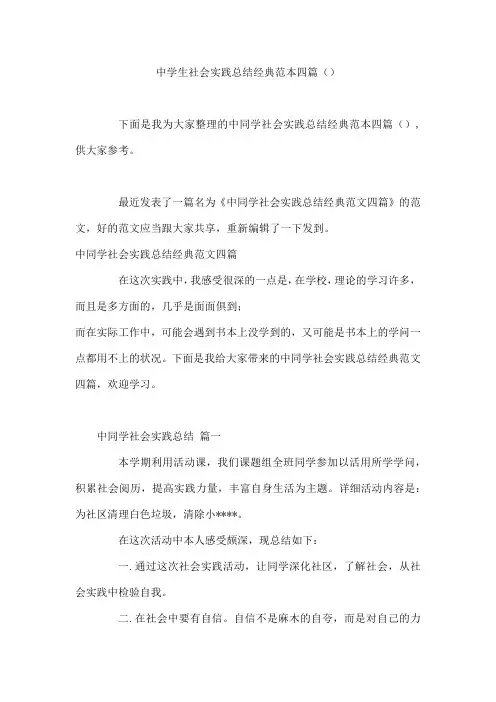 中学生社会实践总结经典范本四篇（）

下面是我为大家整理的中同学社会实践总结经典范本四篇（），供大家参考。

最近发表了一篇名为《中同学社会实践总结经典范文四篇》的范文，好的范文应当跟大家共享，重新编辑了一下发到。

中同学社会实践总结经典范文四篇

在这次实践中，我感受很深的一点是，在学校，理论的学习许多，而且是多方面的，几乎是面面俱到；

而在实际工作中，可能会遇到书本上没学到的，又可能是书本上的学问一点都用不上的状况。下面是我给大家带来的中同学社会实践总结经典范文四篇，欢迎学习。

中同学社会实践总结 篇一

本学期利用活动课，我们课题组全班同学参加以活用所学学问，积累社会阅历，提高实践力量，丰富自身生活为主题。详细活动内容是：为社区清理白色垃圾，清除小****。

在这次活动中本人感受颇深，现总结如下：

一. 通过这次社会实践活动，让同学深化社区，了解社会，从社会实践中检验自我。

二. 在社会中要有自信。自信不是麻木的自夸，而是对自己的力